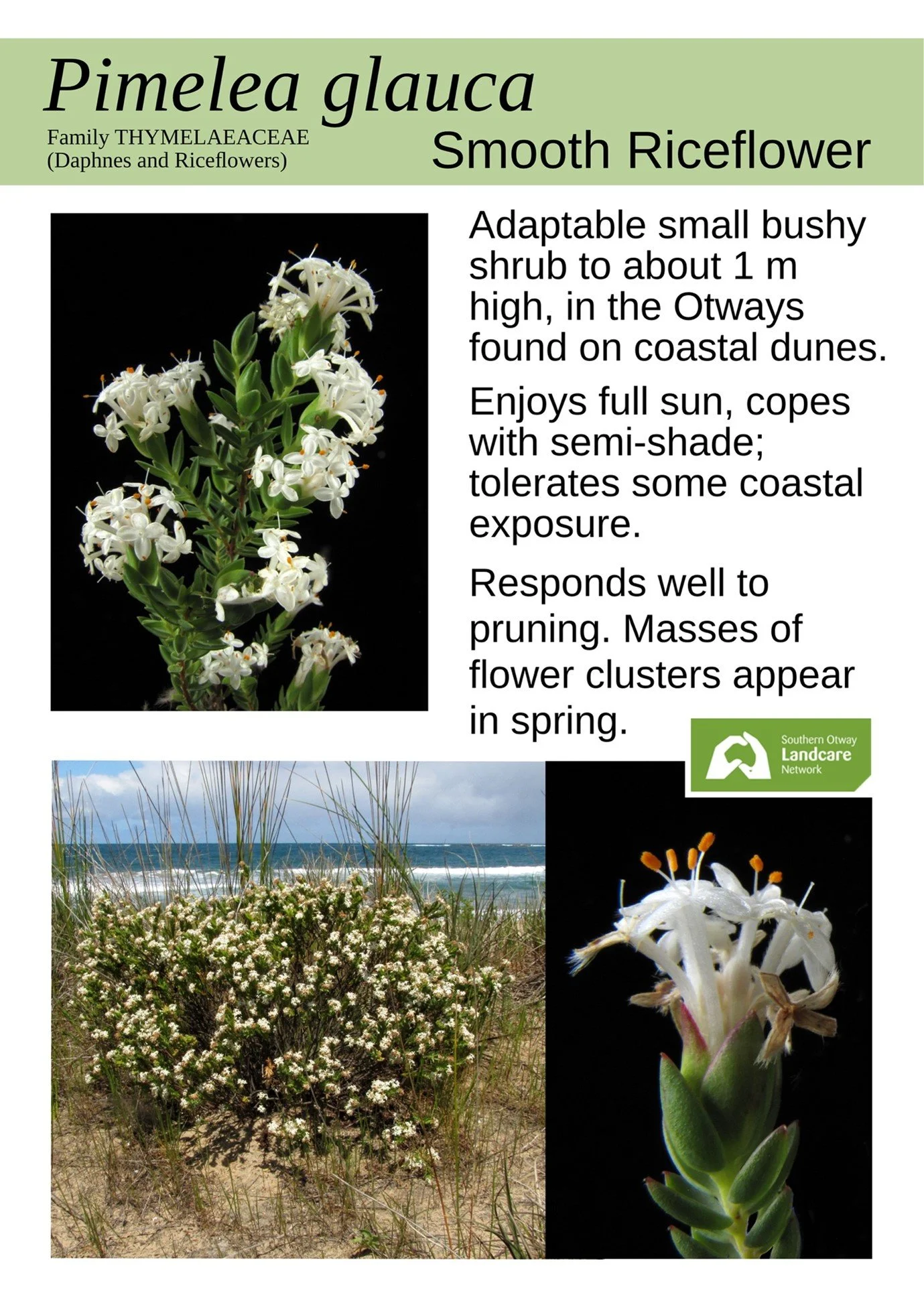 Pimelea glauca

Family THYMELAEACEAE
(Daphnes and Riceflowers)

Smooth Riceflower

Adaptable small bushy shrub to about 1 m high, in the Otways found on coastal dunes.

Enjoys full sun, copes with semi-shade; tolerates some coastal exposure.

Responds well to pruning. Masses of flower clusters appear in spring.

Southern Otway
Landcare
Network